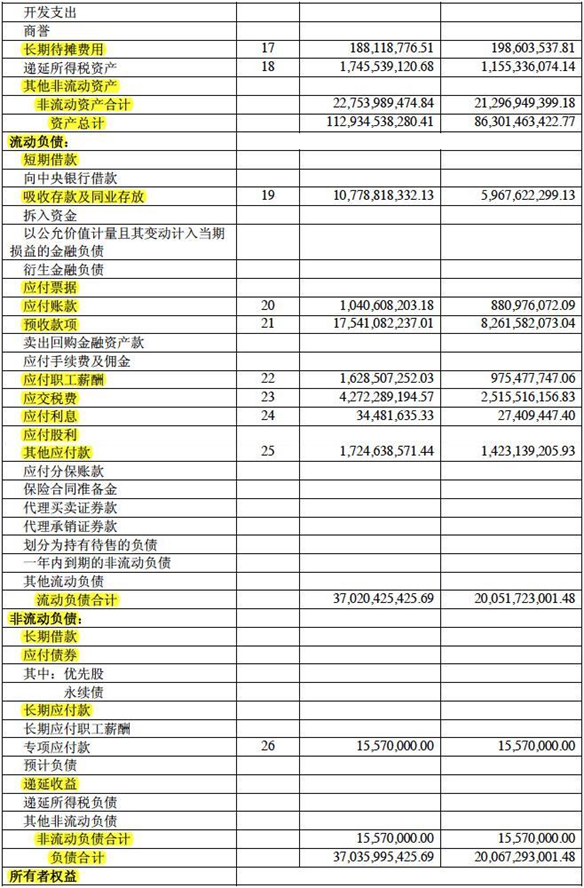 | | | | |
|---|---|---|---|
| 开发支出 | | | |
| 商誉 | | | |
| 长期待摊费用 | 17 | 188,118,776.51 | 198,603,537.81 |
| 递延所得税资产 | 18 | 1,745,539,120.68 | 1,155,336,074.14 |
| 其他非流动资产 | | | |
| 非流动资产合计 | | 22,753,989,474.84 | 21,296,949,399.18 |
| 资产总计 | | 112,934,538,280.41 | 86,301,463,422.77 |
| 流动负债： | | | |
| 短期借款 | | | |
| 向中央银行借款 | | | |
| 吸收存款及同业存放 | 19 | 10,778,818,332.13 | 5,967,622,299.13 |
| 拆入资金 | | | |
| 以公允价值计量且其变动计入当期损益的金融负债 | | | |
| 衍生金融负债 | | | |
| 应付票据 | | | |
| 应付账款 | 20 | 1,040,608,203.18 | 880,976,072.09 |
| 预收款项 | 21 | 17,541,082,237.01 | 8,261,582,073.04 |
| 卖出回购金融资产款 | | | |
| 应付手续费及佣金 | | | |
| 应付职工薪酬 | 22 | 1,628,507,252.03 | 975,477,747.06 |
| 应交税费 | 23 | 4,272,289,194.57 | 2,515,516,156.83 |
| 应付利息 | 24 | 34,481,635.33 | 27,409,447.40 |
| 应付股利 | | | |
| 其他应付款 | 25 | 1,724,638,571.44 | 1,423,139,205.93 |
| 应付分保账款 | | | |
| 保险合同准备金 | | | |
| 代理买卖证券款 | | | |
| 代理承销证券款 | | | |
| 划分为持有待售的负债 | | | |
| 一年内到期的非流动负债 | | | |
| 其他流动负债 | | | |
| 流动负债合计 | | 37,020,425,425.69 | 20,051,723,001.48 |
| 非流动负债： | | | |
| 长期借款 | | | |
| 应付债券 | | | |
| 其中：优先股 | | | |
| 永续债 | | | |
| 长期应付款 | | | |
| 长期应付职工薪酬 | | | |
| 专项应付款 | 26 | 15,570,000.00 | 15,570,000.00 |
| 预计负债 | | | |
| 递延收益 | | | |
| 递延所得税负债 | | | |
| 其他非流动负债 | | | |
| 非流动负债合计 | | 15,570,000.00 | 15,570,000.00 |
| 负债合计 | | 37,035,995,425.69 | 20,067,293,001.48 |
| 所有者权益 | | | |